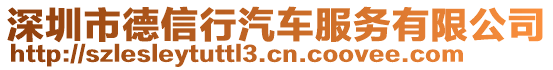 深圳市德信行汽车服务有限公司
http://szlesleytuttl3.cn.coovee.com